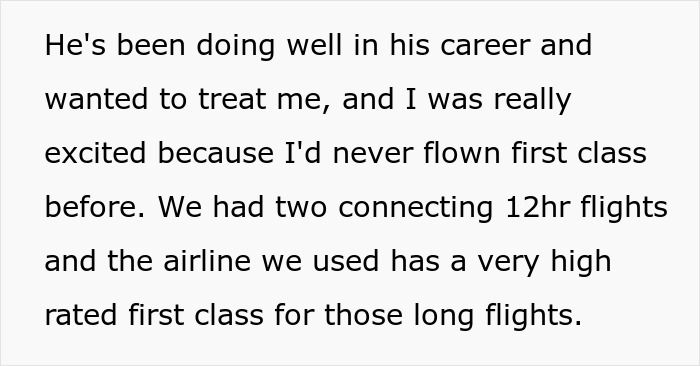 He's been doing well in his career and wanted to treat me, and I was really excited because I'd never flown first class before. We had two connecting 12hr flights and the airline we used has a very high rated first class for those long flights.